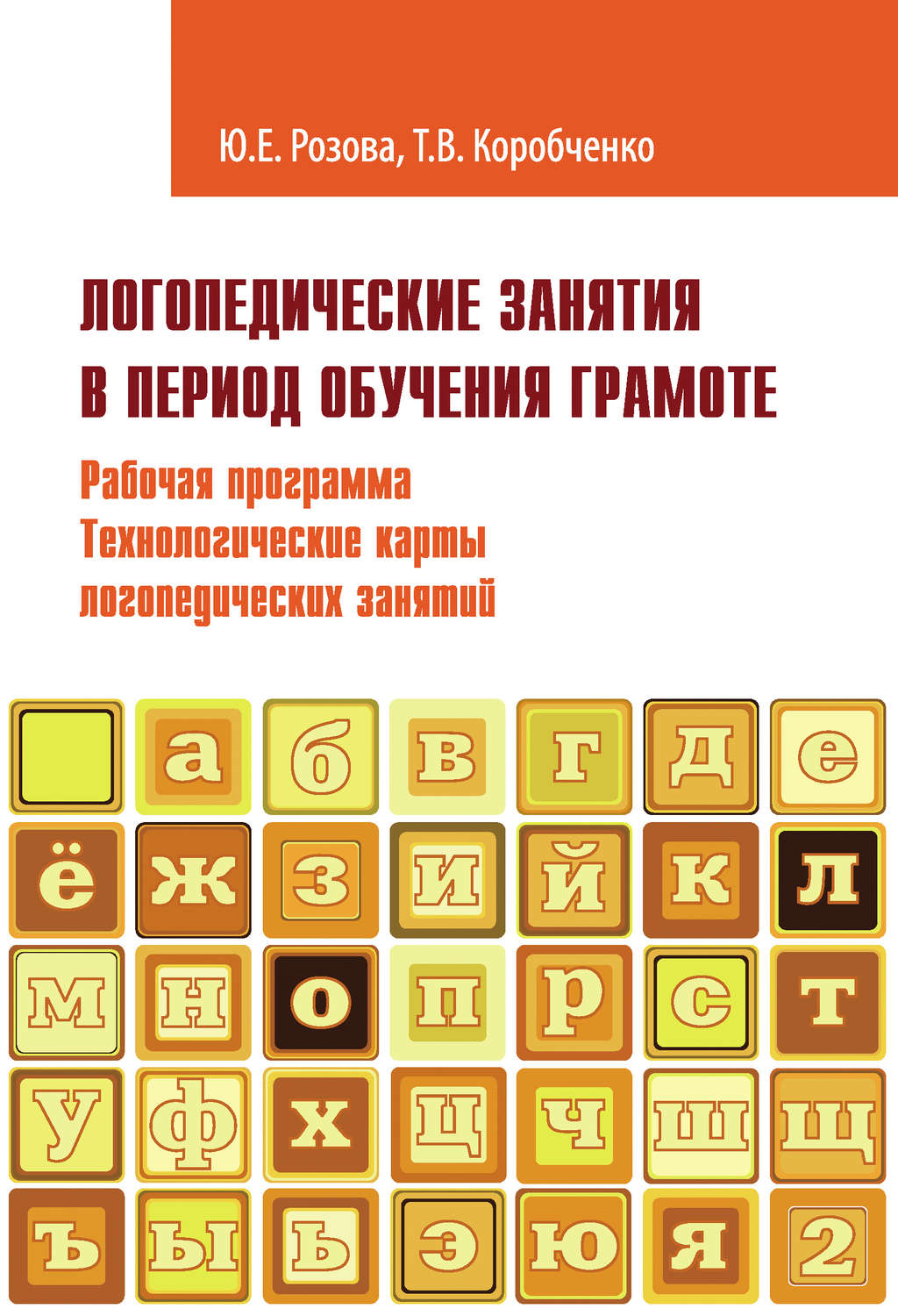 Ю.Е. Розова, Т.В. Коробченко

ЛОГОПЕДИЧЕСКИЕ ЗАНЯТИЯ В ПЕРИОД ОБУЧЕНИЯ ГРАМОТЕ

Рабочая программа
Технологические карты логопедических занятий

а б в г д е
ё ж з и й к л
м н о п р с т
у ф х ц ч ш щ
ъ ы ь э ю я 2